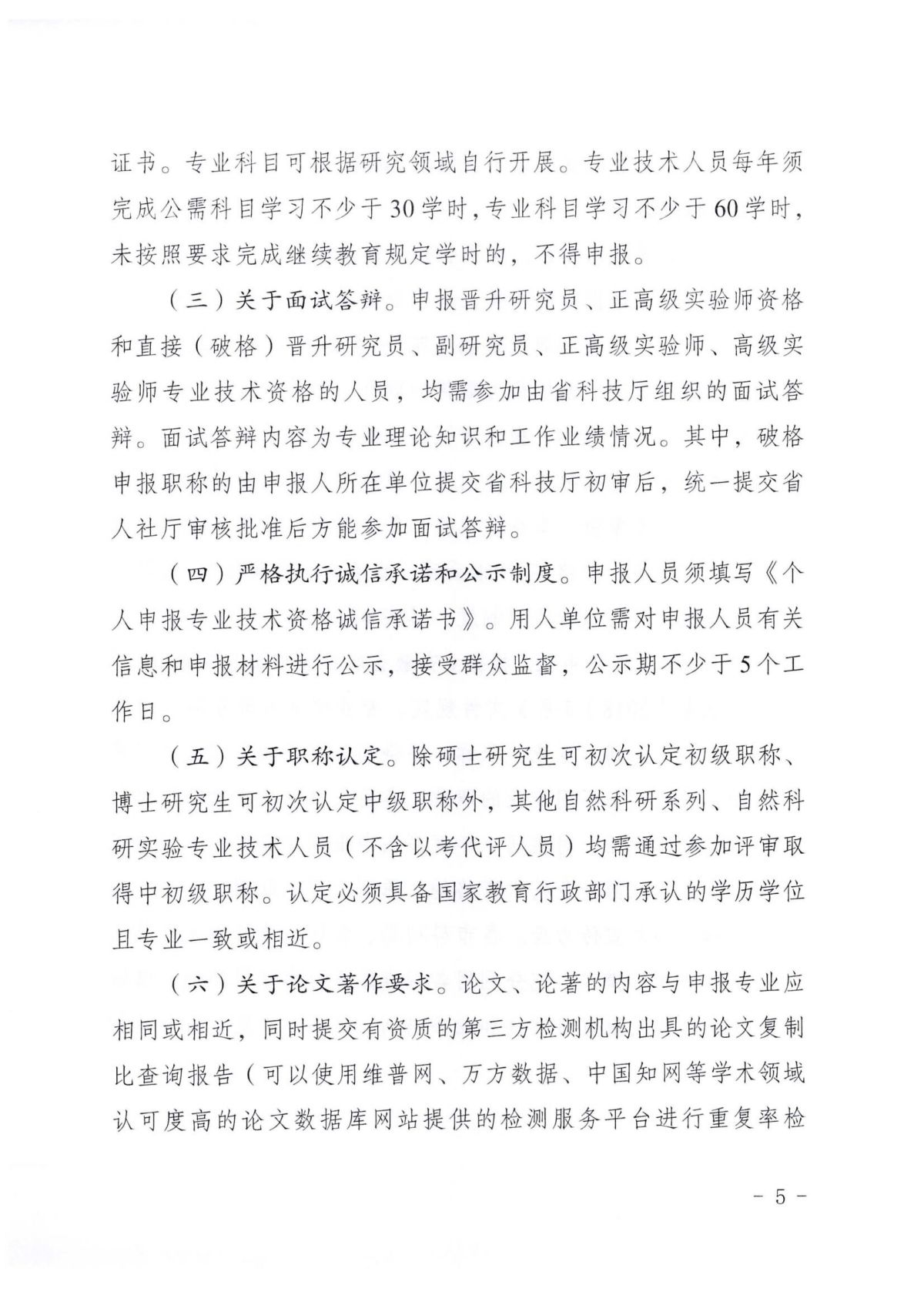 证书。专业科目可根据研究领域自行开展。专业技术人员每年须完成公需科目学习不少于30学时，专业科目学习不少于60学时，未按照要求完成继续教育规定学时的，不得申报。

（三）关于面试答辩。申报晋升研究员、正高级实验师资格和直接（破格）晋升研究员、副研究员、正高级实验师、高级实验师专业技术资格的人员，均需参加由省科技厅组织的面试答辩。面试答辩内容为专业理论知识和工作业绩情况。其中，破格申报职称的由申报人所在单位提交省科技厅初审后，统一提交省人社厅审核批准后方能参加面试答辩。

（四）严格执行诚信承诺和公示制度。申报人员须填写《个人申报专业技术资格诚信承诺书》。用人单位需对申报人员有关信息和申报材料进行公示，接受群众监督，公示期不少于5个工作日。

（五）关于职称认定。除硕士研究生可初次认定初级职称、博士研究生可初次认定中级职称外，其他自然科研系列、自然科研实验专业技术人员（不含以考代评人员）均需通过参加评审取得中初级职称。认定必须具备国家教育行政部门承认的学历学位且专业一致或相近。

（六）关于论文著作要求。论文、论著的内容与申报专业应相同或相近，同时提交有资质的第三方检测机构出具的论文复制比查询报告（可以使用维普网、万方数据、中国知网等学术领域认可度高的论文数据库网站提供的检测服务平台进行重复率检

- 5 -